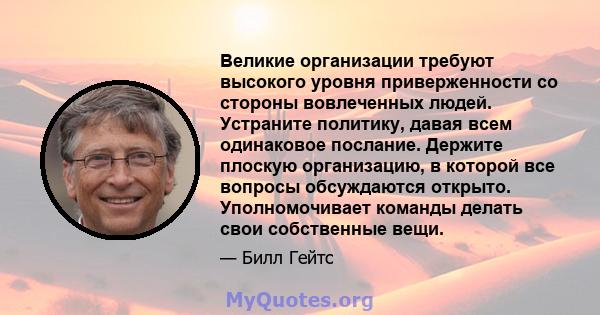 Великие организации требуют высокого уровня приверженности со стороны вовлеченных людей. Устраните политику, давая всем одинаковое послание. Держите плоскую организацию, в которой все вопросы обсуждаются открыто. Уполномочивает команды делать свои собственные вещи.

— Билл Гейтс

MyQuotes.org